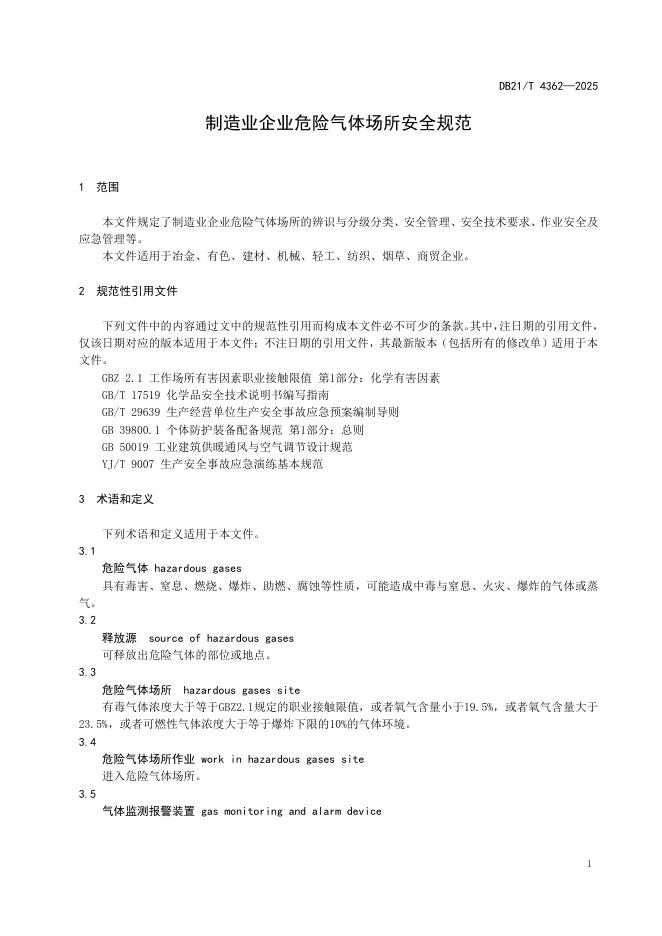 DB21/T 4362—2025

制造业企业危险气体场所安全规范

1 范围

本文件规定了制造业企业危险气体场所的辨识与分级分类、安全管理、安全技术要求、作业安全及应急管理等。

本文件适用于冶金、有色、建材、机械、轻工、纺织、烟草、商贸企业。

2 规范性引用文件

下列文件中的内容通过文中的规范性引用而构成本文件必不可少的条款。其中，注日期的引用文件，仅该日期对应的版本适用于本文件；不注日期的引用文件，其最新版本（包括所有的修改单）适用于本文件。

GBZ 2.1 工作场所有害因素职业接触限值 第1部分：化学有害因素

GB/T 17519 化学品安全技术说明书编写指南

GB/T 29639 生产经营单位生产安全事故应急预案编制导则

GB 39800.1 个体防护装备配备规范 第1部分：总则

GB 50019 工业建筑供暖通风与空气调节设计规范

YJ/T 9007 生产安全事故应急演练基本规范

3 术语和定义

下列术语和定义适用于本文件。

3.1

危险气体 hazardous gases

具有毒害、窒息、燃烧、爆炸、助燃、腐蚀等性质，可能造成中毒与窒息、火灾、爆炸的气体或蒸气。

3.2

释放源 source of hazardous gases

可释放出危险气体的部位或地点。

3.3

危险气体场所 hazardous gases site

有毒气体浓度大于等于GBZ2.1规定的职业接触限值，或者氧气含量小于19.5%，或者氧气含量大于23.5%，或者可燃性气体浓度大于等于爆炸下限的10%的气体环境。

3.4

危险气体场所作业 work in hazardous gases site

进入危险气体场所。

3.5

气体监测报警装置 gas monitoring and alarm device

1